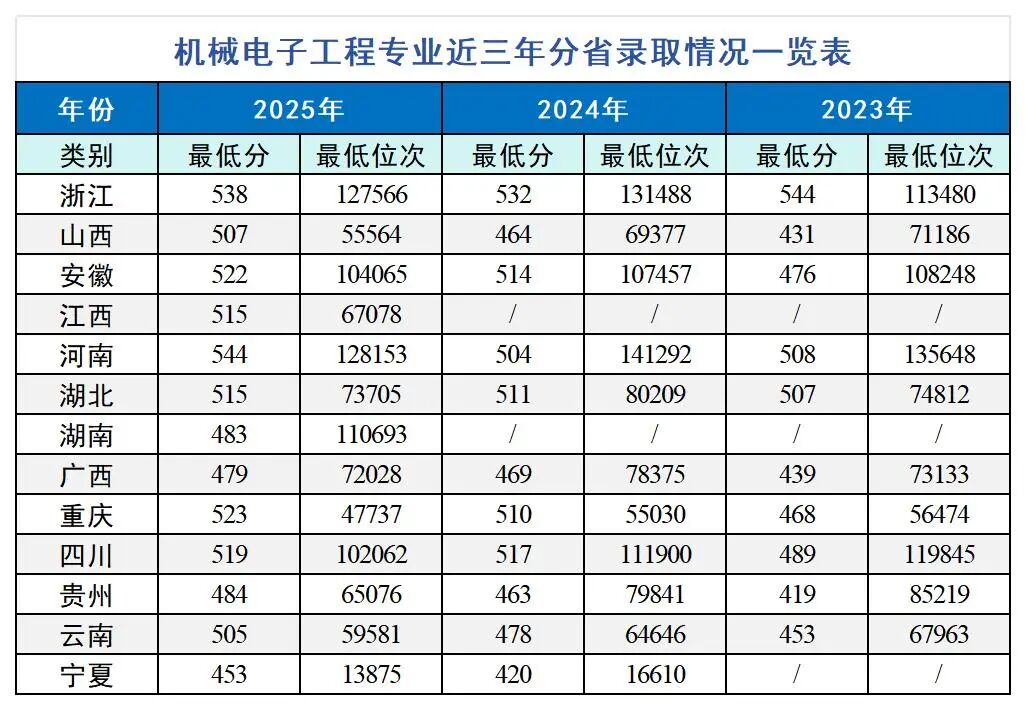 机械电子工程专业近三年分省录取情况一览表

| 年份 | 2025年 | | 2024年 | | 2023年 | |
|---|---|---|---|---|---|---|
| 类别 | 最低分 | 最低位次 | 最低分 | 最低位次 | 最低分 | 最低位次 |
| 浙江 | 538 | 127566 | 532 | 131488 | 544 | 113480 |
| 山西 | 507 | 55564 | 464 | 69377 | 431 | 71186 |
| 安徽 | 522 | 104065 | 514 | 107457 | 476 | 108248 |
| 江西 | 515 | 67078 | / | / | / | / |
| 河南 | 544 | 128153 | 504 | 141292 | 508 | 135648 |
| 湖北 | 515 | 73705 | 511 | 80209 | 507 | 74812 |
| 湖南 | 483 | 110693 | / | / | / | / |
| 广西 | 479 | 72028 | 469 | 78375 | 439 | 73133 |
| 重庆 | 523 | 47737 | 510 | 55030 | 468 | 56474 |
| 四川 | 519 | 102062 | 517 | 111900 | 489 | 119845 |
| 贵州 | 484 | 65076 | 463 | 79841 | 419 | 85219 |
| 云南 | 505 | 59581 | 478 | 64646 | 453 | 67963 |
| 宁夏 | 453 | 13875 | 420 | 16610 | / | / |